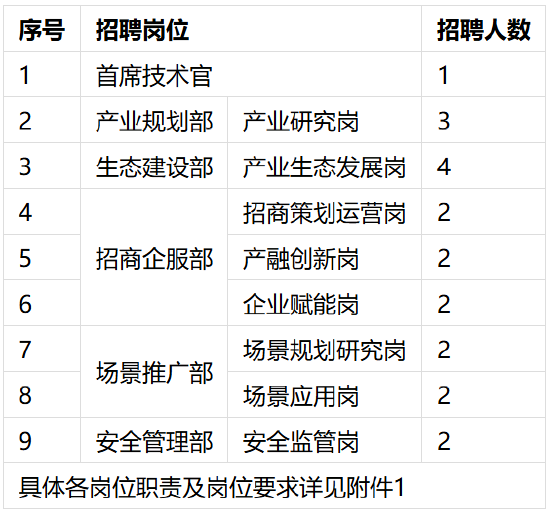 | 序号 | 招聘岗位 |  | 招聘人数 |
|---|---|---|---|
| 1 | 首席技术官 |  | 1 |
| 2 | 产业规划部 | 产业研究岗 | 3 |
| 3 | 生态建设部 | 产业生态发展岗 | 4 |
| 4 | 招商企服部 | 招商策划运营岗 | 2 |
| 5 |  | 产融创新岗 | 2 |
| 6 |  | 企业赋能岗 | 2 |
| 7 | 场景推广部 | 场景规划研究岗 | 2 |
| 8 |  | 场景应用岗 | 2 |
| 9 | 安全管理部 | 安全监管岗 | 2 |
| 具体各岗位职责及岗位要求详见附件1 |  |  |  |